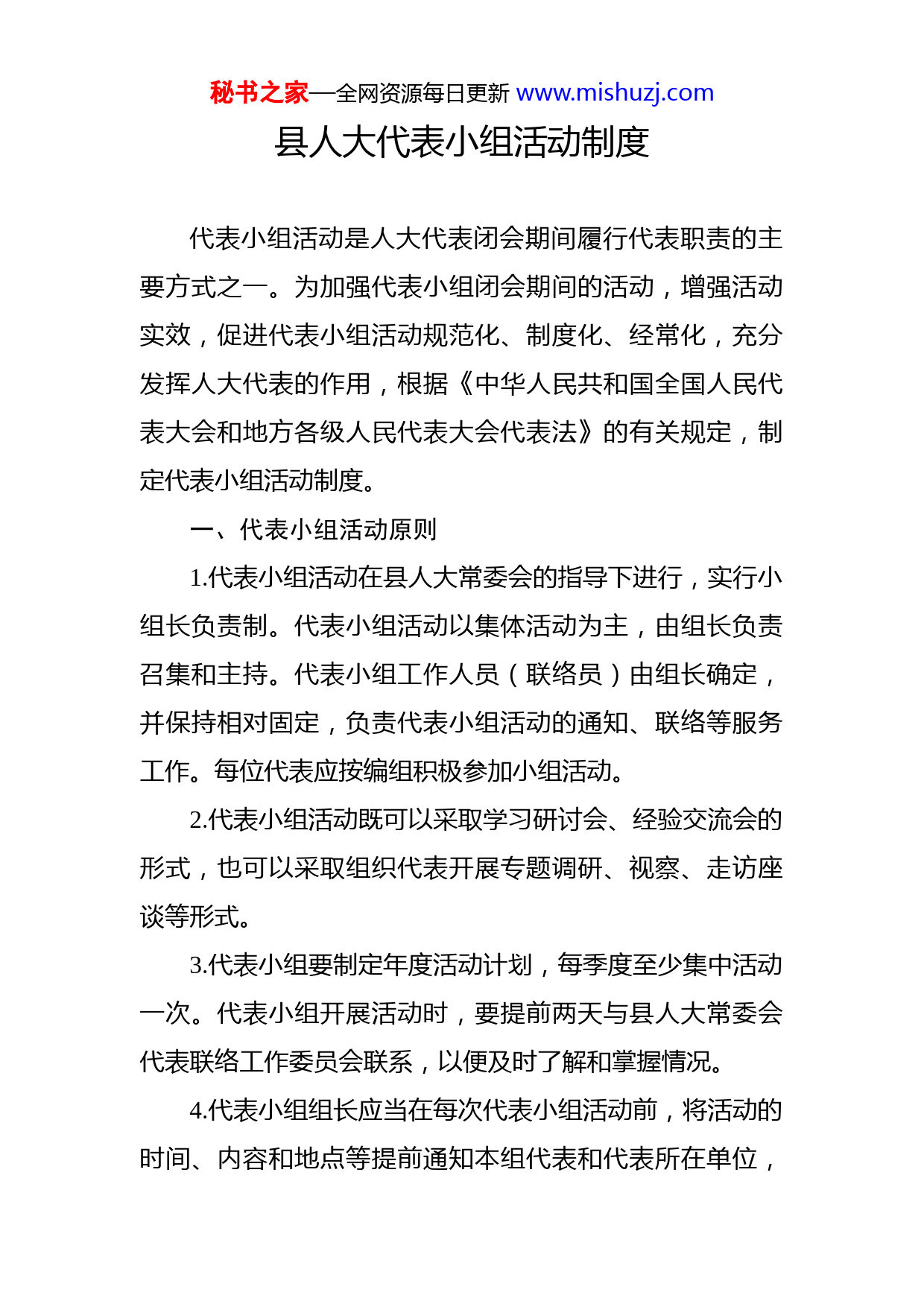 秘书之家—全网资源每日更新 www.mishuzj.com

县人大代表小组活动制度

代表小组活动是人大代表闭会期间履行代表职责的主要方式之一。为加强代表小组闭会期间的活动，增强活动实效，促进代表小组活动规范化、制度化、经常化，充分发挥人大代表的作用，根据《中华人民共和国全国人民代表大会和地方各级人民代表大会代表法》的有关规定，制定代表小组活动制度。

一、代表小组活动原则

1.代表小组活动在县人大常委会的指导下进行，实行小组长负责制。代表小组活动以集体活动为主，由组长负责召集和主持。代表小组工作人员（联络员）由组长确定，并保持相对固定，负责代表小组活动的通知、联络等服务工作。每位代表应按编组积极参加小组活动。

2.代表小组活动既可以采取学习研讨会、经验交流会的形式，也可以采取组织代表开展专题调研、视察、走访座谈等形式。

3.代表小组要制定年度活动计划，每季度至少集中活动一次。代表小组开展活动时，要提前两天与县人大常委会代表联络工作委员会联系，以便及时了解和掌握情况。

4.代表小组组长应当在每次代表小组活动前，将活动的时间、内容和地点等提前通知本组代表和代表所在单位，